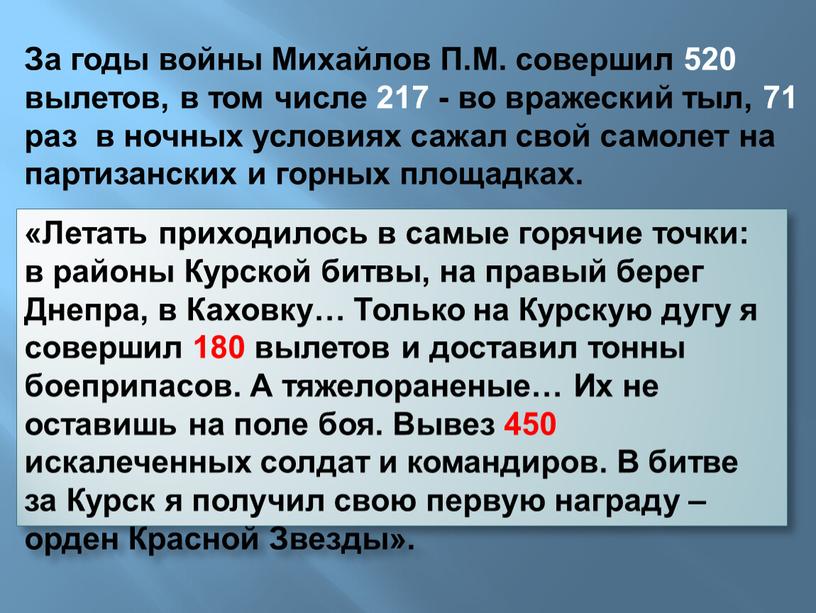 За годы войны Михайлов П.М. совершил 520 вылетов, в том числе 217 - во вражеский тыл, 71 раз в ночных условиях сажал свой самолет на партизанских и горных площадках.

«Летать приходилось в самые горячие точки: в районы Курской битвы, на правый берег Днепра, в Каховку… Только на Курскую дугу я совершил 180 вылетов и доставил тонны боеприпасов. А тяжелораненые… Их не оставишь на поле боя. Вывез 450 искалеченных солдат и командиров. В битве за Курск я получил свою первую награду – орден Красной Звезды».